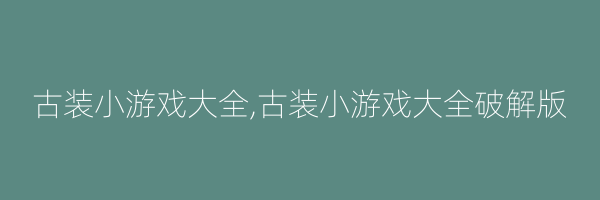 古装小游戏大全,古装小游戏大全破解版